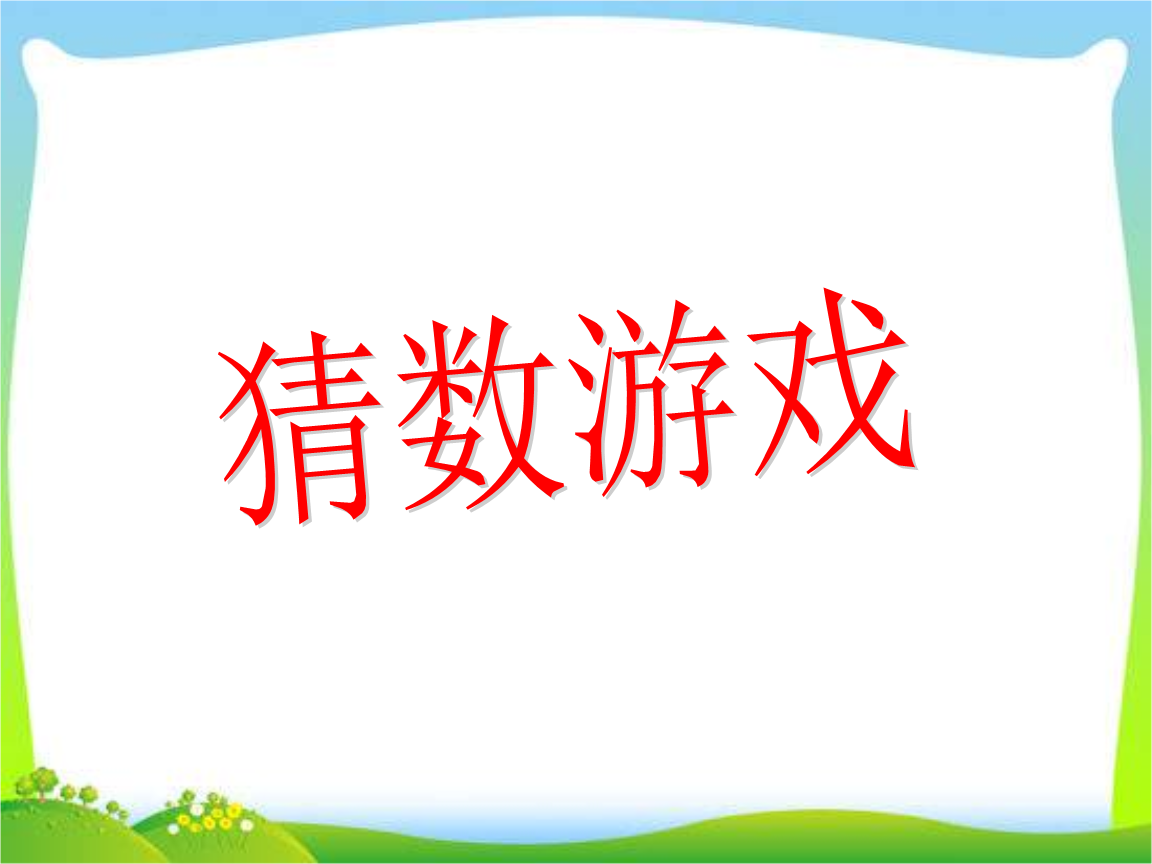 猜数游戏